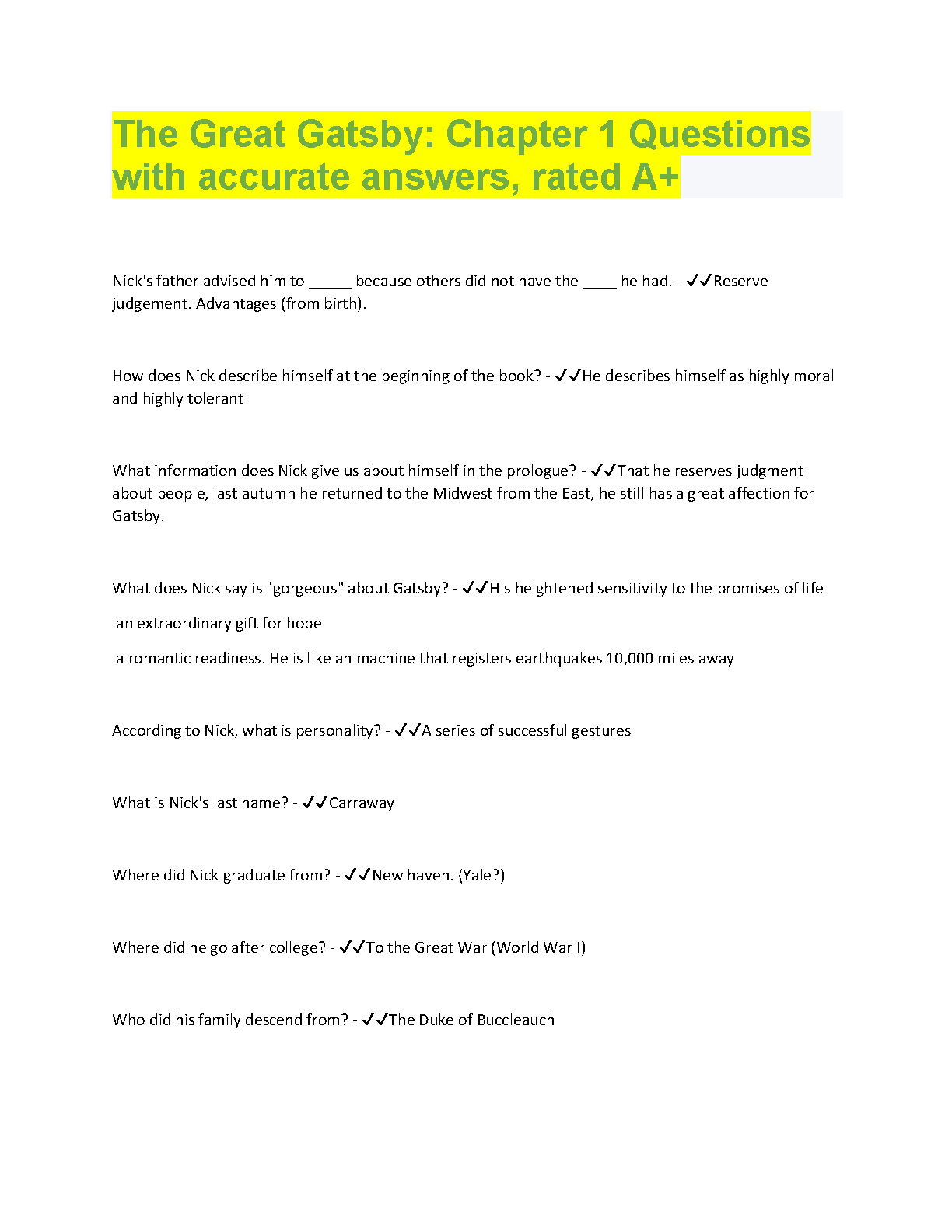 The Great Gatsby: Chapter 1 Questions with accurate answers, rated A+

Nick's father advised him to _____ because others did not have the ____ he had. - ✓✓Reserve judgement. Advantages (from birth).

How does Nick describe himself at the beginning of the book? - ✓✓He describes himself as highly moral and highly tolerant

What information does Nick give us about himself in the prologue? - ✓✓That he reserves judgment about people, last autumn he returned to the Midwest from the East, he still has a great affection for Gatsby.

What does Nick say is "gorgeous" about Gatsby? - ✓✓His heightened sensitivity to the promises of life

an extraordinary gift for hope

a romantic readiness. He is like an machine that registers earthquakes 10,000 miles away

According to Nick, what is personality? - ✓✓A series of successful gestures

What is Nick's last name? - ✓✓Carraway

Where did Nick graduate from? - ✓✓New haven. (Yale?)

Where did he go after college? - ✓✓To the Great War (World War I)

Who did his family descend from? - ✓✓The Duke of Buccleauch